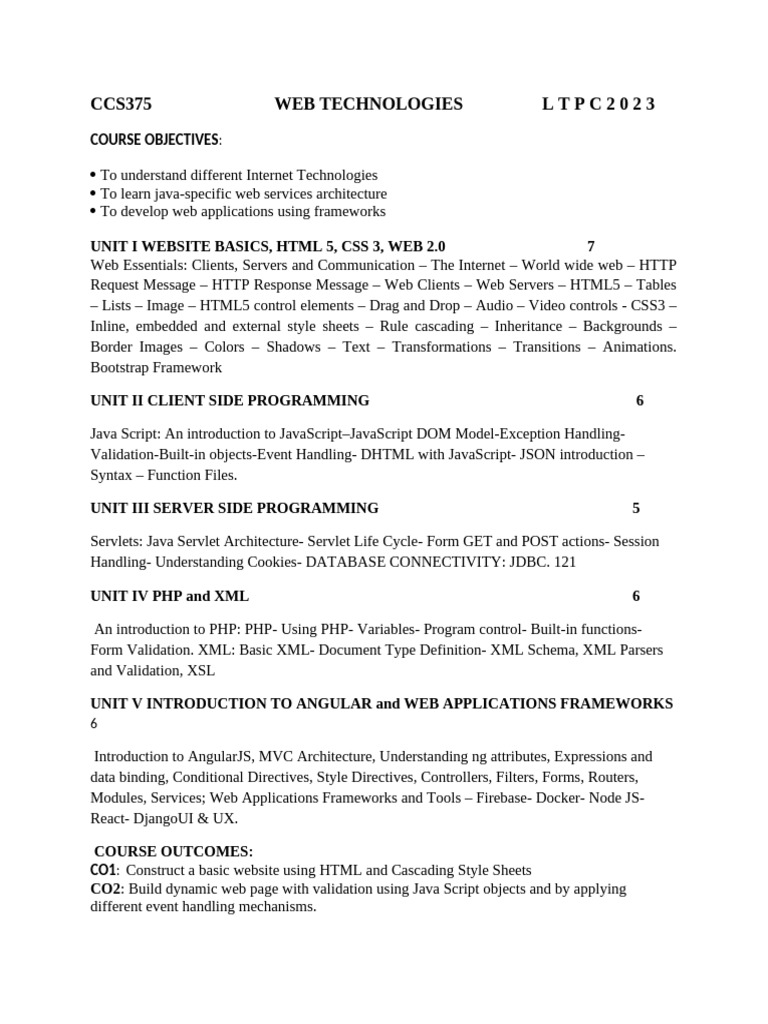 CCS375 WEB TECHNOLOGIES L T P C 2 0 2 3

COURSE OBJECTIVES:

• To understand different Internet Technologies
• To learn java-specific web services architecture
• To develop web applications using frameworks

UNIT I WEBSITE BASICS, HTML 5, CSS 3, WEB 2.0 7

Web Essentials: Clients, Servers and Communication – The Internet – World wide web – HTTP Request Message – HTTP Response Message – Web Clients – Web Servers – HTML5 – Tables – Lists – Image – HTML5 control elements – Drag and Drop – Audio – Video controls - CSS3 – Inline, embedded and external style sheets – Rule cascading – Inheritance – Backgrounds – Border Images – Colors – Shadows – Text – Transformations – Transitions – Animations. Bootstrap Framework

UNIT II CLIENT SIDE PROGRAMMING 6

Java Script: An introduction to JavaScript–JavaScript DOM Model-Exception Handling-Validation-Built-in objects-Event Handling- DHTML with JavaScript- JSON introduction – Syntax – Function Files.

UNIT III SERVER SIDE PROGRAMMING 5

Servlets: Java Servlet Architecture- Servlet Life Cycle- Form GET and POST actions- Session Handling- Understanding Cookies- DATABASE CONNECTIVITY: JDBC. 121

UNIT IV PHP and XML 6

An introduction to PHP: PHP- Using PHP- Variables- Program control- Built-in functions-Form Validation. XML: Basic XML- Document Type Definition- XML Schema, XML Parsers and Validation, XSL

UNIT V INTRODUCTION TO ANGULAR and WEB APPLICATIONS FRAMEWORKS
6

Introduction to AngularJS, MVC Architecture, Understanding ng attributes, Expressions and data binding, Conditional Directives, Style Directives, Controllers, Filters, Forms, Routers, Modules, Services; Web Applications Frameworks and Tools – Firebase- Docker- Node JS-React- DjangoUI & UX.

COURSE OUTCOMES:
CO1: Construct a basic website using HTML and Cascading Style Sheets
CO2: Build dynamic web page with validation using Java Script objects and by applying different event handling mechanisms.